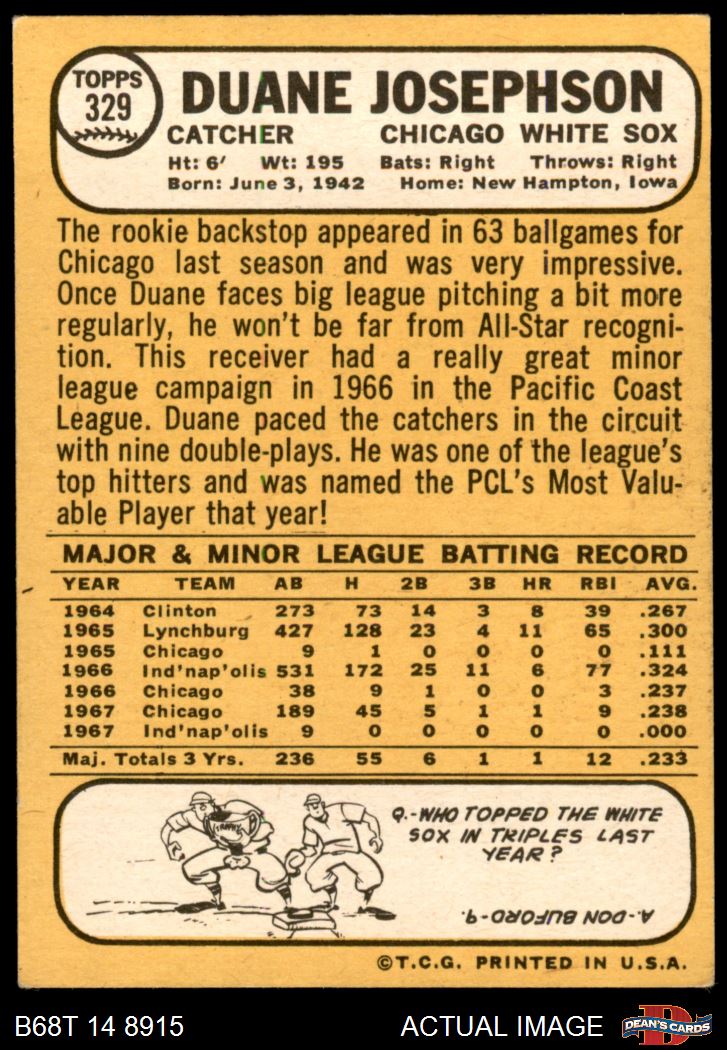 TOPPS 329

DUANE JOSEPHSON

CATCHER CHICAGO WHITE SOX

Ht: 6' Wt: 195 Bats: Right Throws: Right
Born: June 3, 1942 Home: New Hampton, Iowa

The rookie backstop appeared in 63 ballgames for Chicago last season and was very impressive. Once Duane faces big league pitching a bit more regularly, he won't be far from All-Star recognition. This receiver had a really great minor league campaign in 1966 in the Pacific Coast League. Duane paced the catchers in the circuit with nine double-plays. He was one of the league's top hitters and was named the PCL's Most Valuable Player that year!

MAJOR & MINOR LEAGUE BATTING RECORD

| YEAR | TEAM | AB | H | 2B | 3B | HR | RBI | AVG. |
|---|---|---|---|---|---|---|---|---|
| 1964 | Clinton | 273 | 73 | 14 | 3 | 8 | 39 | .267 |
| 1965 | Lynchburg | 427 | 128 | 23 | 4 | 11 | 65 | .300 |
| 1965 | Chicago | 9 | 1 | 0 | 0 | 0 | 0 | .111 |
| 1966 | Ind'nap'olis | 531 | 172 | 25 | 11 | 6 | 77 | .324 |
| 1966 | Chicago | 38 | 9 | 1 | 0 | 0 | 3 | .237 |
| 1967 | Chicago | 189 | 45 | 5 | 1 | 1 | 9 | .238 |
| 1967 | Ind'nap'olis | 9 | 0 | 0 | 0 | 0 | 0 | .000 |
| Maj. Totals 3 Yrs. | | 236 | 55 | 6 | 1 | 1 | 12 | .233 |

Q.-WHO TOPPED THE WHITE SOX IN TRIPLES LAST YEAR?

A.-DON BUFORD-9.

©T.C.G. PRINTED IN U.S.A.

B68T 14 8915 ACTUAL IMAGE DEAN'S CARDS